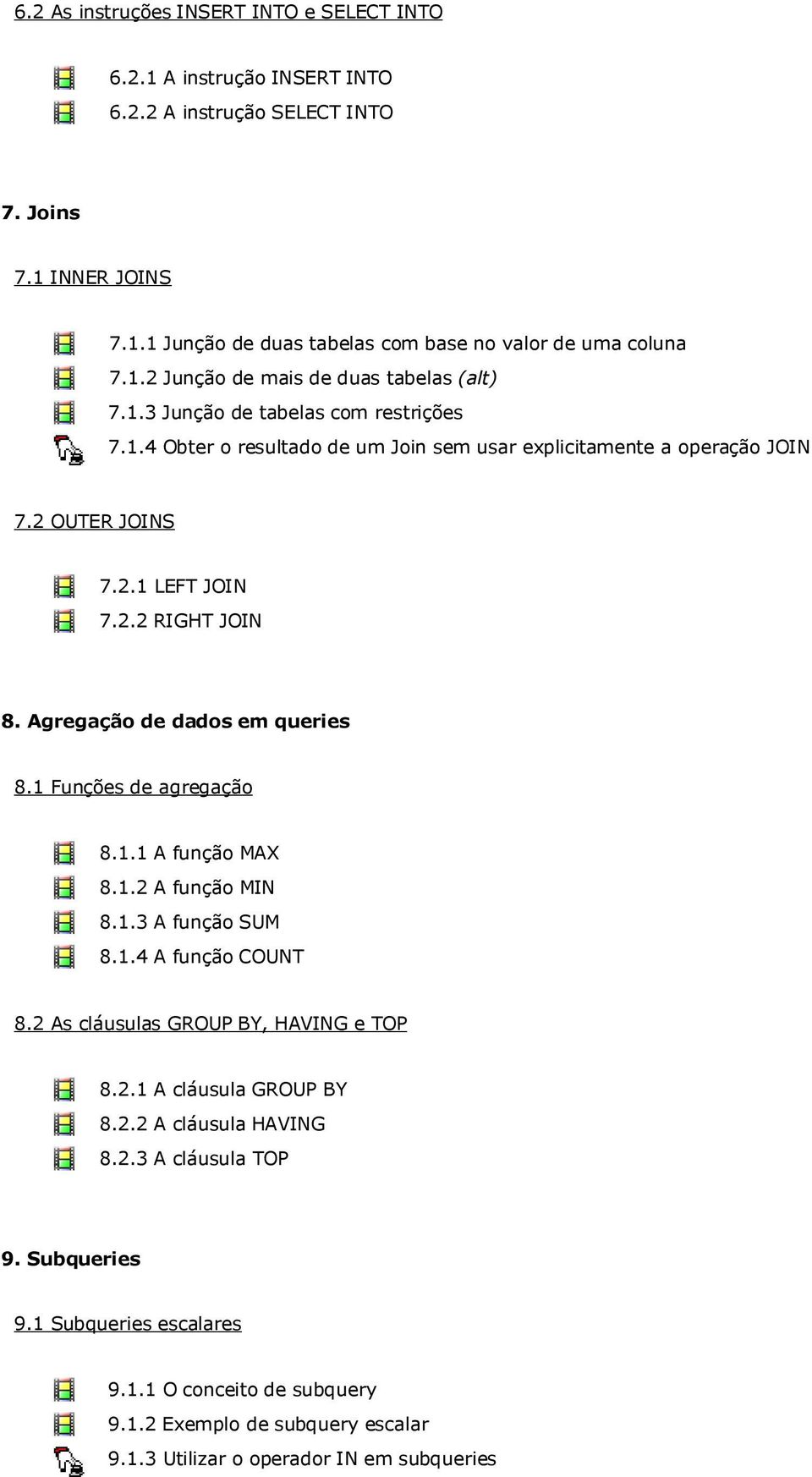 6.2 As instruções INSERT INTO e SELECT INTO

6.2.1 A instrução INSERT INTO
6.2.2 A instrução SELECT INTO

7. Joins

7.1 INNER JOINS

7.1.1 Junção de duas tabelas com base no valor de uma coluna
7.1.2 Junção de mais de duas tabelas (alt)
7.1.3 Junção de tabelas com restrições
7.1.4 Obter o resultado de um Join sem usar explicitamente a operação JOIN

7.2 OUTER JOINS

7.2.1 LEFT JOIN
7.2.2 RIGHT JOIN

8. Agregação de dados em queries

8.1 Funções de agregação

8.1.1 A função MAX
8.1.2 A função MIN
8.1.3 A função SUM
8.1.4 A função COUNT

8.2 As cláusulas GROUP BY, HAVING e TOP

8.2.1 A cláusula GROUP BY
8.2.2 A cláusula HAVING
8.2.3 A cláusula TOP

9. Subqueries

9.1 Subqueries escalares

9.1.1 O conceito de subquery
9.1.2 Exemplo de subquery escalar
9.1.3 Utilizar o operador IN em subqueries